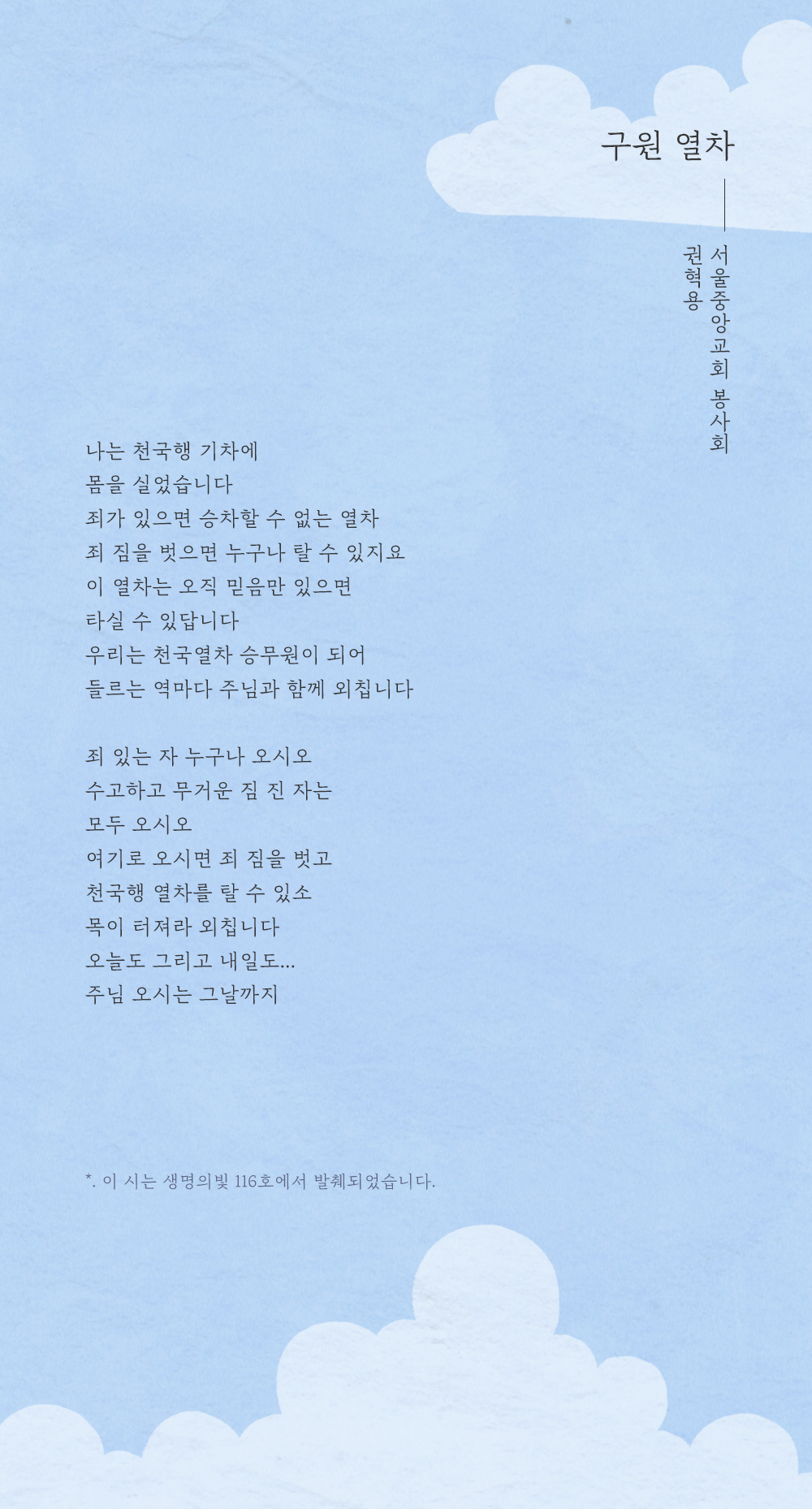 구원 열차

서울중앙교회 봉사회
권혁용

나는 천국행 기차에
몸을 실었습니다
죄가 있으면 승차할 수 없는 열차
죄 짐을 벗으면 누구나 탈 수 있지요
이 열차는 오직 믿음만 있으면
타실 수 있답니다
우리는 천국열차 승무원이 되어
들르는 역마다 주님과 함께 외칩니다

죄 있는 자 누구나 오시오
수고하고 무거운 짐 진 자는
모두 오시오
여기로 오시면 죄 짐을 벗고
천국행 열차를 탈 수 있소
목이 터져라 외칩니다
오늘도 그리고 내일도...
주님 오시는 그날까지

*. 이 시는 생명의빛 116호에서 발췌되었습니다.